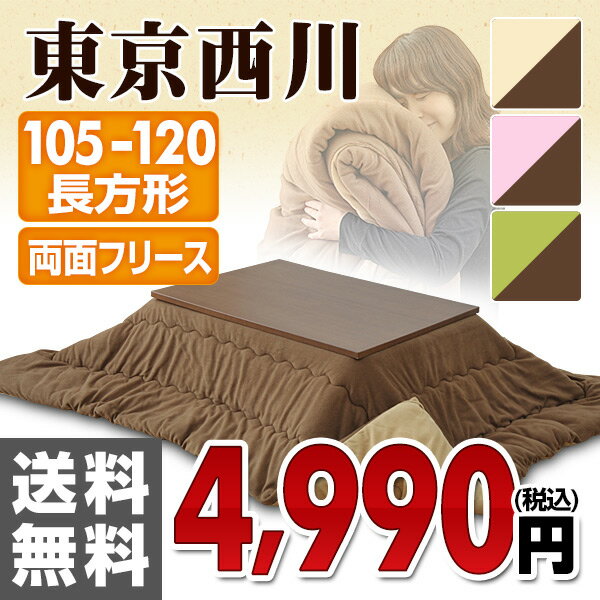 東京西川

105-120
長方形

両面フリース

送料
無料

4,990
(税込)
円